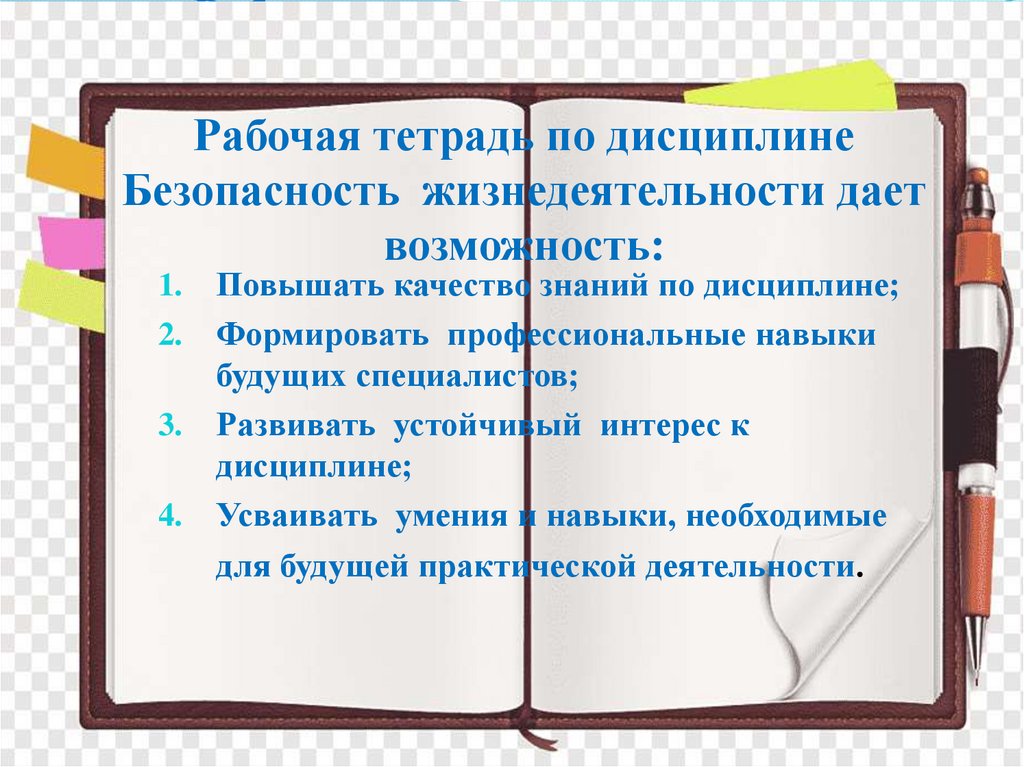 Рабочая тетрадь по дисциплине Безопасность жизнедеятельности дает возможность:

1. Повышать качество знаний по дисциплине;
2. Формировать профессиональные навыки будущих специалистов;
3. Развивать устойчивый интерес к дисциплине;
4. Усваивать умения и навыки, необходимые для будущей практической деятельности.